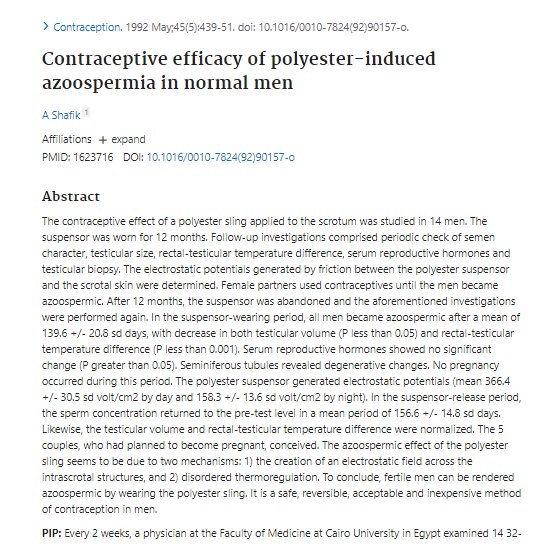 > Contraception. 1992 May;45(5):439-51. doi: 10.1016/0010-7824(92)90157-o.

Contraceptive efficacy of polyester-induced azoospermia in normal men

A Shafik 1

Affiliations + expand
PMID: 1623716 DOI: 10.1016/0010-7824(92)90157-o

Abstract

The contraceptive effect of a polyester sling applied to the scrotum was studied in 14 men. The suspensor was worn for 12 months. Follow-up investigations comprised periodic check of semen character, testicular size, rectal-testicular temperature difference, serum reproductive hormones and testicular biopsy. The electrostatic potentials generated by friction between the polyester suspensor and the scrotal skin were determined. Female partners used contraceptives until the men became azoospermic. After 12 months, the suspensor was abandoned and the aforementioned investigations were performed again. In the suspensor-wearing period, all men became azoospermic after a mean of 139.6 +/- 20.8 sd days, with decrease in both testicular volume (P less than 0.05) and rectal-testicular temperature difference (P less than 0.001). Serum reproductive hormones showed no significant change (P greater than 0.05). Seminiferous tubules revealed degenerative changes. No pregnancy occurred during this period. The polyester suspensor generated electrostatic potentials (mean 366.4 +/- 30.5 sd volt/cm2 by day and 158.3 +/- 13.6 sd volt/cm2 by night). In the suspensor-release period, the sperm concentration returned to the pre-test level in a mean period of 156.6 +/- 14.8 sd days. Likewise, the testicular volume and rectal-testicular temperature difference were normalized. The 5 couples, who had planned to become pregnant, conceived. The azoospermic effect of the polyester sling seems to be due to two mechanisms: 1) the creation of an electrostatic field across the intrascrotal structures, and 2) disordered thermoregulation. To conclude, fertile men can be rendered azoospermic by wearing the polyester sling. It is a safe, reversible, acceptable and inexpensive method of contraception in men.

PIP: Every 2 weeks, a physician at the Faculty of Medicine at Cairo University in Egypt examined 14 32-